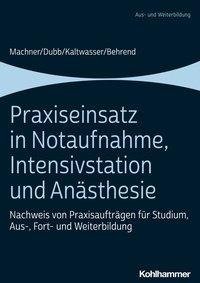 Aus- und Weiterbildung

Machner/Dubb/Kaltwasser/Behrend

Praxiseinsatz in Notaufnahme, Intensivstation und Anästhesie

Nachweis von Praxisaufträgen für Studium, Aus-, Fort- und Weiterbildung

Kohlhammer